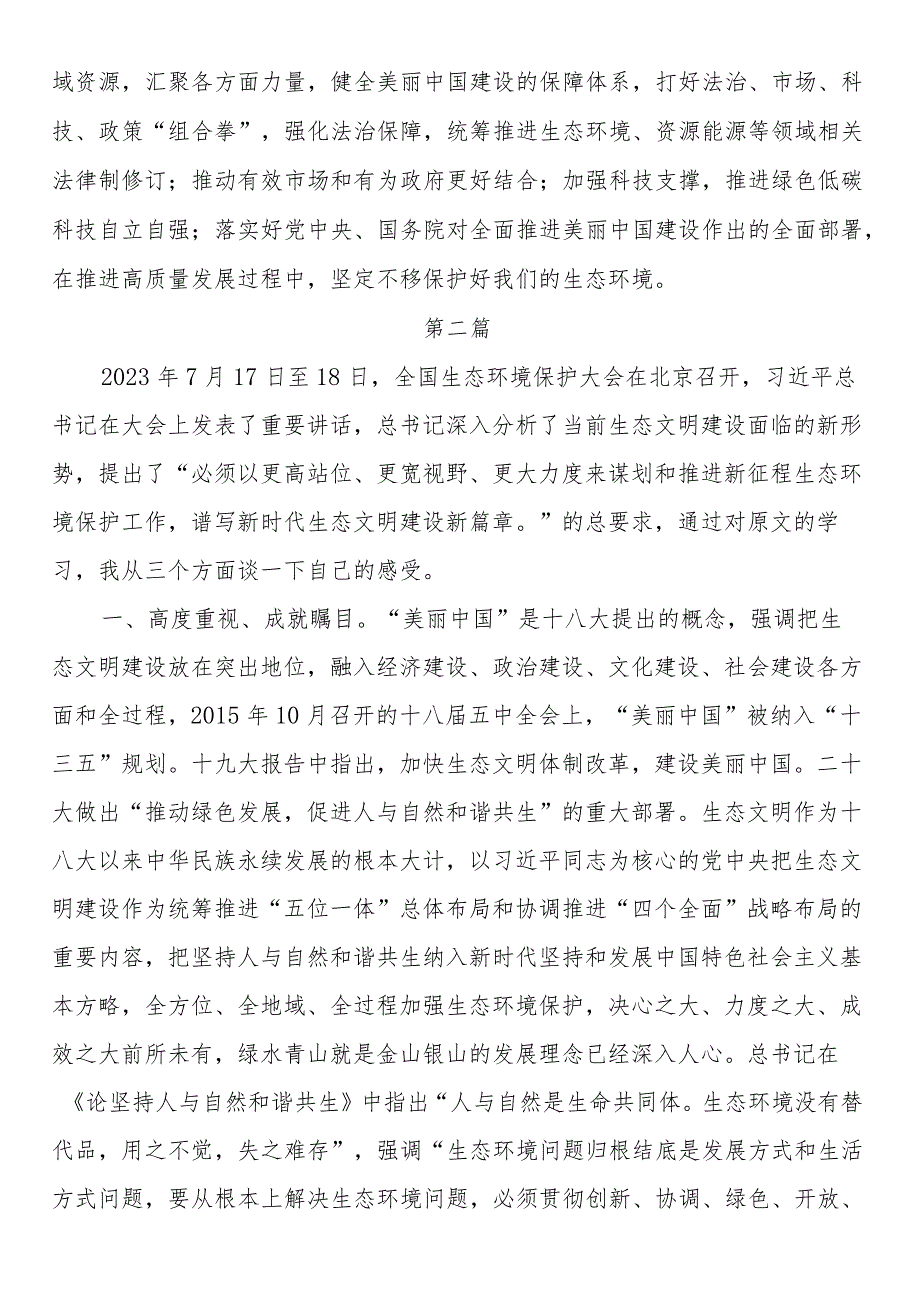 域资源，汇聚各方面力量，健全美丽中国建设的保障体系，打好法治、市场、科技、政策“组合拳”，强化法治保障，统筹推进生态环境、资源能源等领域相关法律制修订；推动有效市场和有为政府更好结合；加强科技支撑，推进绿色低碳科技自立自强；落实好党中央、国务院对全面推进美丽中国建设作出的全面部署，在推进高质量发展过程中，坚定不移保护好我们的生态环境。

第二篇

2023年7月17日至18日，全国生态环境保护大会在北京召开，习近平总书记在大会上发表了重要讲话，总书记深入分析了当前生态文明建设面临的新形势，提出了“必须以更高站位、更宽视野、更大力度来谋划和推进新征程生态环境保护工作，谱写新时代生态文明建设新篇章。”的总要求，通过对原文的学习，我从三个方面谈一下自己的感受。

一、高度重视、成就瞩目。“美丽中国”是十八大提出的概念，强调把生态文明建设放在突出地位，融入经济建设、政治建设、文化建设、社会建设各方面和全过程，2015年10月召开的十八届五中全会上，“美丽中国”被纳入“十三五”规划。十九大报告中指出，加快生态文明体制改革，建设美丽中国。二十大做出“推动绿色发展，促进人与自然和谐共生”的重大部署。生态文明作为十八大以来中华民族永续发展的根本大计，以习近平同志为核心的党中央把生态文明建设作为统筹推进“五位一体”总体布局和协调推进“四个全面”战略布局的重要内容，把坚持人与自然和谐共生纳入新时代坚持和发展中国特色社会主义基本方略，全方位、全地域、全过程加强生态环境保护，决心之大、力度之大、成效之大前所未有，绿水青山就是金山银山的发展理念已经深入人心。总书记在《论坚持人与自然和谐共生》中指出“人与自然是生命共同体。生态环境没有替代品，用之不觉，失之难存”，强调“生态环境问题归根结底是发展方式和生活方式问题，要从根本上解决生态环境问题，必须贯彻创新、协调、绿色、开放、